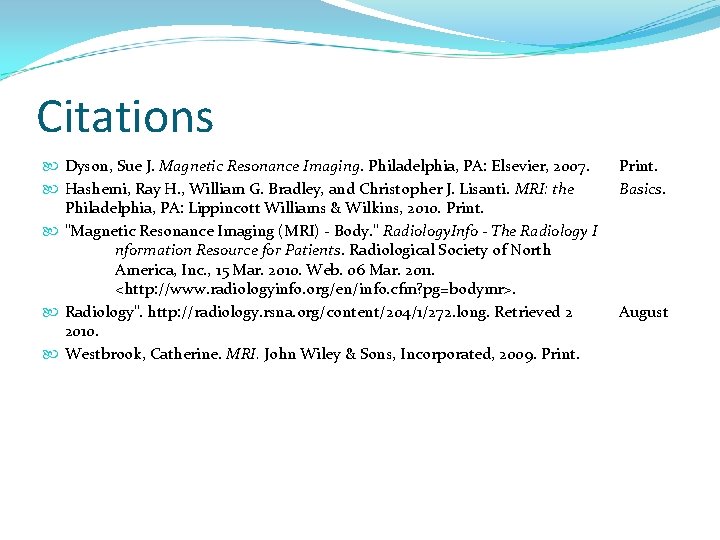 Citations

Dyson, Sue J. Magnetic Resonance Imaging. Philadelphia, PA: Elsevier, 2007. Print.

Hashemi, Ray H., William G. Bradley, and Christopher J. Lisanti. MRI: the Basics. Philadelphia, PA: Lippincott Williams & Wilkins, 2010. Print.

"Magnetic Resonance Imaging (MRI) - Body." RadiologyInfo - The Radiology I nformation Resource for Patients. Radiological Society of North America, Inc., 15 Mar. 2010. Web. 06 Mar. 2011. <http://www.radiologyinfo.org/en/info.cfm?pg=bodymr>.

Radiology". http://radiology.rsna.org/content/204/1/272.long. Retrieved 2 August 2010.

Westbrook, Catherine. MRI. John Wiley & Sons, Incorporated, 2009. Print.